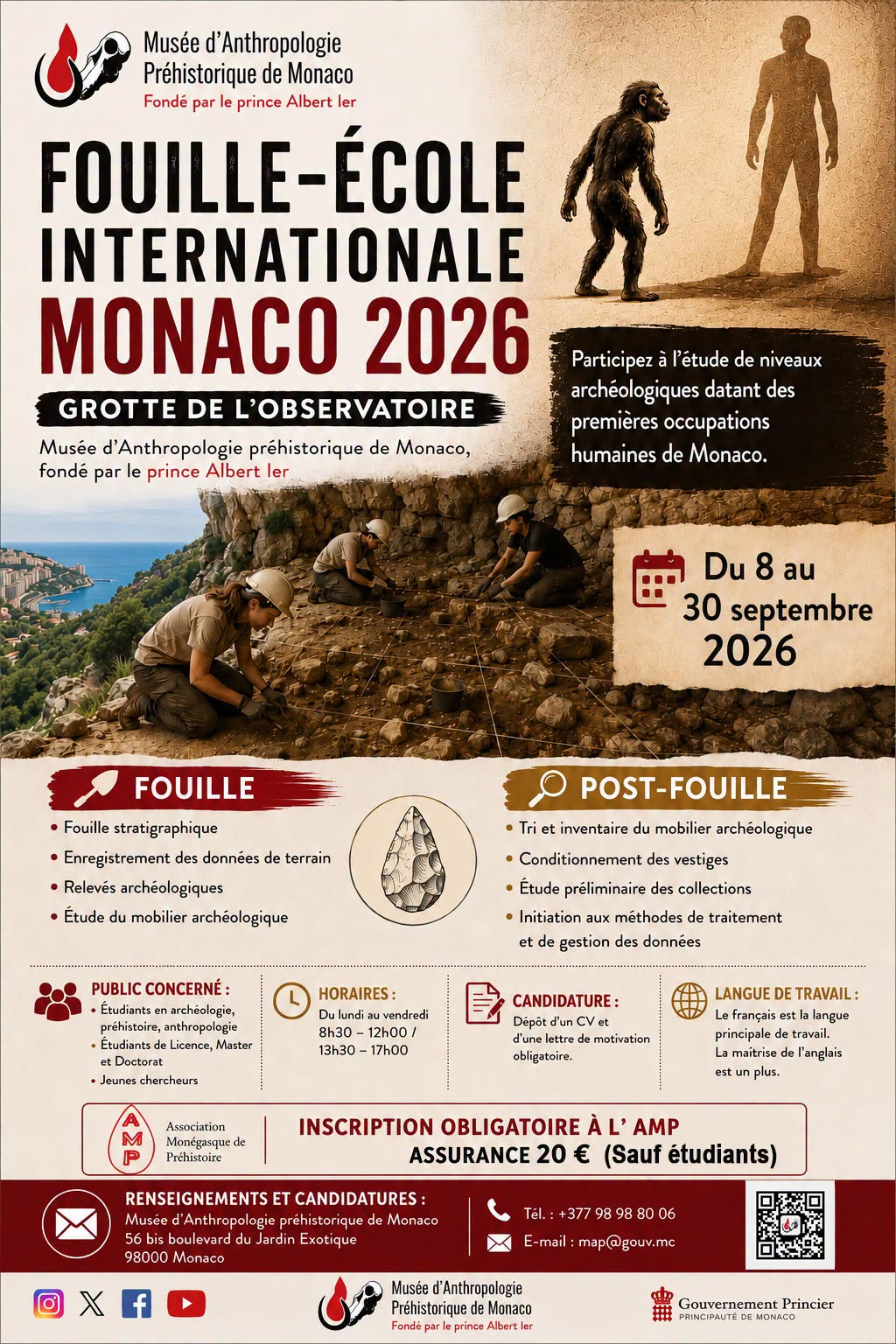 Musée d'Anthropologie Préhistorique de Monaco
Fondé par le prince Albert Ier

FOUILLE-ÉCOLE INTERNATIONALE MONACO 2026

GROTTE DE L'OBSERVATOIRE

Musée d'Anthropologie préhistorique de Monaco, fondé par le prince Albert Ier

Participez à l'étude de niveaux archéologiques datant des premières occupations humaines de Monaco.

Du 8 au 30 septembre 2026

FOUILLE
• Fouille stratigraphique
• Enregistrement des données de terrain
• Relevés archéologiques
• Étude du mobilier archéologique

POST-FOUILLE
• Tri et inventaire du mobilier archéologique
• Conditionnement des vestiges
• Étude préliminaire des collections
• Initiation aux méthodes de traitement et de gestion des données

PUBLIC CONCERNÉ :
• Étudiants en archéologie, préhistoire, anthropologie
• Étudiants de Licence, Master et Doctorat
• Jeunes chercheurs

HORAIRES :
Du lundi au vendredi
8h30 – 12h00 /
13h30 – 17h00

CANDIDATURE :
Dépôt d'un CV et d'une lettre de motivation obligatoire.

LANGUE DE TRAVAIL :
Le français est la langue principale de travail.
La maîtrise de l'anglais est un plus.

AMP
Association Monégasque de Préhistoire

INSCRIPTION OBLIGATOIRE À L' AMP
ASSURANCE 20 € (Sauf étudiants)

RENSEIGNEMENTS ET CANDIDATURES :
Musée d'Anthropologie préhistorique de Monaco
56 bis boulevard du Jardin Exotique
98000 Monaco

Tél. : +377 98 98 80 06
E-mail : map@gouv.mc

Musée d'Anthropologie Préhistorique de Monaco
Fondé par le prince Albert Ier

Gouvernement Princier
PRINCIPAUTÉ DE MONACO